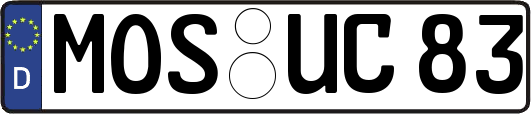 D
MOS UC 83